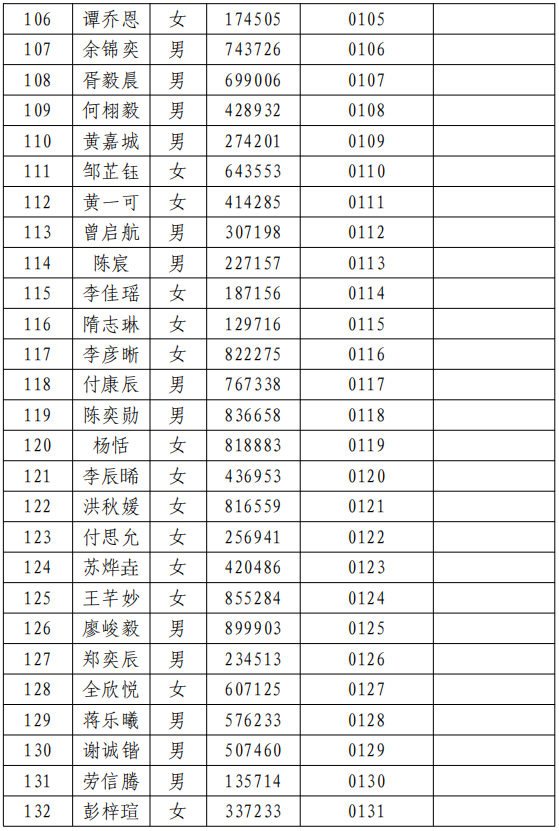 | 106 | 谭乔恩 | 女 | 174505 | 0105 |  |
|---|---|---|---|---|---|
| 107 | 余锦奕 | 男 | 743726 | 0106 |  |
| 108 | 胥毅晨 | 男 | 699006 | 0107 |  |
| 109 | 何栩毅 | 男 | 428932 | 0108 |  |
| 110 | 黄嘉城 | 男 | 274201 | 0109 |  |
| 111 | 邹芷钰 | 女 | 643553 | 0110 |  |
| 112 | 黄一可 | 女 | 414285 | 0111 |  |
| 113 | 曾启航 | 男 | 307198 | 0112 |  |
| 114 | 陈宸 | 男 | 227157 | 0113 |  |
| 115 | 李佳瑶 | 女 | 187156 | 0114 |  |
| 116 | 隋志琳 | 女 | 129716 | 0115 |  |
| 117 | 李彦晰 | 女 | 822275 | 0116 |  |
| 118 | 付康辰 | 男 | 767338 | 0117 |  |
| 119 | 陈奕勋 | 男 | 836658 | 0118 |  |
| 120 | 杨恬 | 女 | 818883 | 0119 |  |
| 121 | 李辰晞 | 女 | 436953 | 0120 |  |
| 122 | 洪秋媛 | 女 | 816559 | 0121 |  |
| 123 | 付思允 | 女 | 256941 | 0122 |  |
| 124 | 苏烨垚 | 女 | 420486 | 0123 |  |
| 125 | 王芊妙 | 女 | 855284 | 0124 |  |
| 126 | 廖峻毅 | 男 | 899903 | 0125 |  |
| 127 | 郑奕辰 | 男 | 234513 | 0126 |  |
| 128 | 全欣悦 | 女 | 607125 | 0127 |  |
| 129 | 蒋乐曦 | 男 | 576233 | 0128 |  |
| 130 | 谢诚锴 | 男 | 507460 | 0129 |  |
| 131 | 劳信腾 | 男 | 135714 | 0130 |  |
| 132 | 彭梓瑄 | 女 | 337233 | 0131 |  |